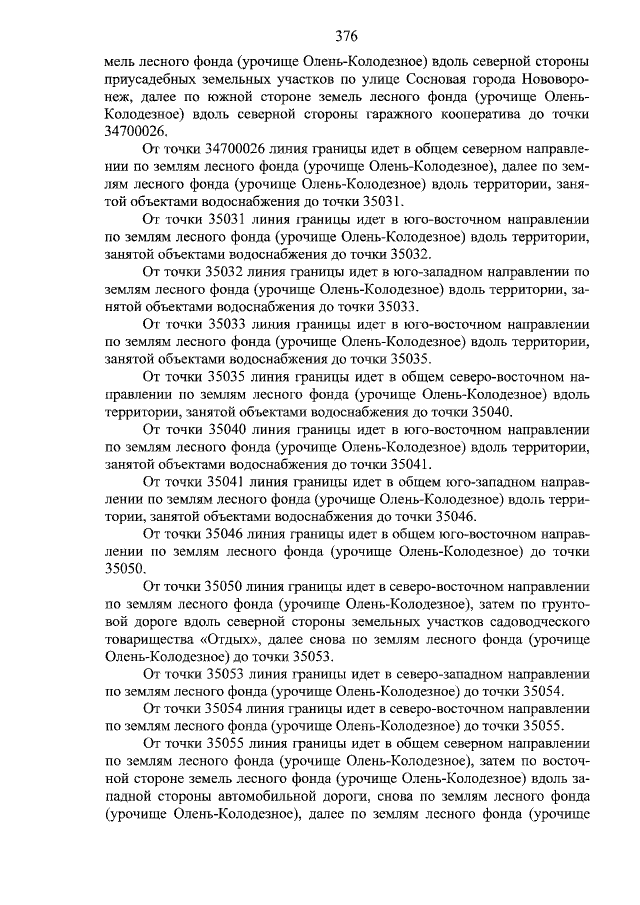 376

мель лесного фонда (урочище Олень-Колодезное) вдоль северной стороны приусадебных земельных участков по улице Сосновая города Нововоронеж, далее по южной стороне земель лесного фонда (урочище Олень-Колодезное) вдоль северной стороны гаражного кооператива до точки 34700026.

От точки 34700026 линия границы идет в общем северном направлении по землям лесного фонда (урочище Олень-Колодезное), далее по землям лесного фонда (урочище Олень-Колодезное) вдоль территории, занятой объектами водоснабжения до точки 35031.

От точки 35031 линия границы идет в юго-восточном направлении по землям лесного фонда (урочище Олень-Колодезное) вдоль территории, занятой объектами водоснабжения до точки 35032.

От точки 35032 линия границы идет в юго-западном направлении по землям лесного фонда (урочище Олень-Колодезное) вдоль территории, занятой объектами водоснабжения до точки 35033.

От точки 35033 линия границы идет в юго-восточном направлении по землям лесного фонда (урочище Олень-Колодезное) вдоль территории, занятой объектами водоснабжения до точки 35035.

От точки 35035 линия границы идет в общем северо-восточном направлении по землям лесного фонда (урочище Олень-Колодезное) вдоль территории, занятой объектами водоснабжения до точки 35040.

От точки 35040 линия границы идет в юго-восточном направлении по землям лесного фонда (урочище Олень-Колодезное) вдоль территории, занятой объектами водоснабжения до точки 35041.

От точки 35041 линия границы идет в общем юго-западном направлении по землям лесного фонда (урочище Олень-Колодезное) вдоль территории, занятой объектами водоснабжения до точки 35046.

От точки 35046 линия границы идет в общем юго-восточном направлении по землям лесного фонда (урочище Олень-Колодезное) до точки 35050.

От точки 35050 линия границы идет в северо-восточном направлении по землям лесного фонда (урочище Олень-Колодезное), затем по грунтовой дороге вдоль северной стороны земельных участков садоводческого товарищества «Отдых», далее снова по землям лесного фонда (урочище Олень-Колодезное) до точки 35053.

От точки 35053 линия границы идет в северо-западном направлении по землям лесного фонда (урочище Олень-Колодезное) до точки 35054.

От точки 35054 линия границы идет в северо-восточном направлении по землям лесного фонда (урочище Олень-Колодезное) до точки 35055.

От точки 35055 линия границы идет в общем северном направлении по землям лесного фонда (урочище Олень-Колодезное), затем по восточной стороне земель лесного фонда (урочище Олень-Колодезное) вдоль западной стороны автомобильной дороги, снова по землям лесного фонда (урочище Олень-Колодезное), далее по землям лесного фонда (урочище